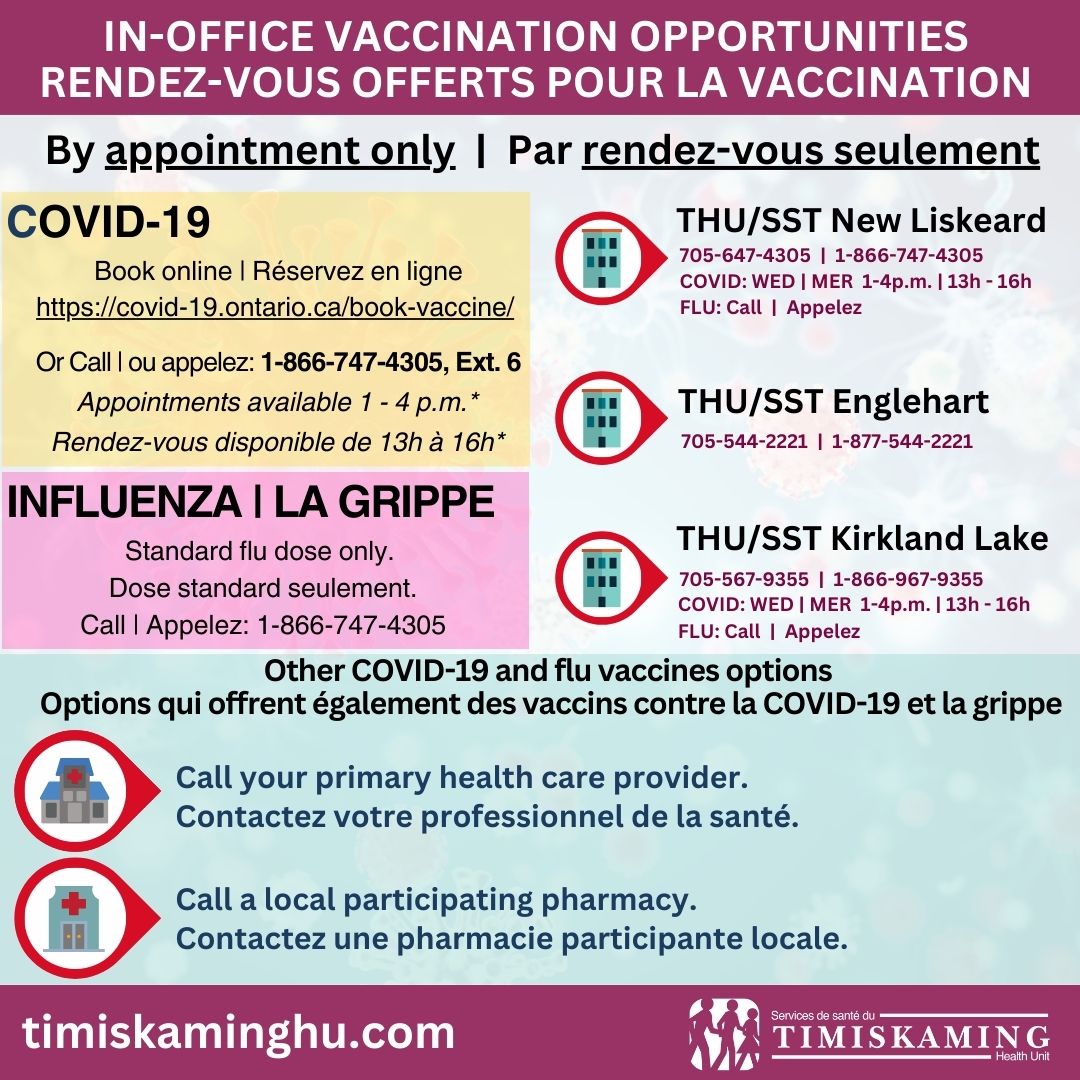 IN-OFFICE VACCINATION OPPORTUNITIES
RENDEZ-VOUS OFFERTS POUR LA VACCINATION

By appointment only | Par rendez-vous seulement

COVID-19

Book online | Réservez en ligne
https://covid-19.ontario.ca/book-vaccine/

Or Call | ou appelez: 1-866-747-4305, Ext. 6
Appointments available 1 - 4 p.m.*
Rendez-vous disponible de 13h à 16h*

INFLUENZA | LA GRIPPE

Standard flu dose only.
Dose standard seulement.
Call | Appelez: 1-866-747-4305

THU/SST New Liskeard
705-647-4305 | 1-866-747-4305
COVID: WED | MER 1-4p.m. | 13h - 16h
FLU: Call | Appelez

THU/SST Englehart
705-544-2221 | 1-877-544-2221

THU/SST Kirkland Lake
705-567-9355 | 1-866-967-9355
COVID: WED | MER 1-4p.m. | 13h - 16h
FLU: Call | Appelez

Other COVID-19 and flu vaccines options
Options qui offrent également des vaccins contre la COVID-19 et la grippe

Call your primary health care provider.
Contactez votre professionnel de la santé.

Call a local participating pharmacy.
Contactez une pharmacie participante locale.

timiskaminghu.com

Services de santé du
TIMISKAMING
Health Unit